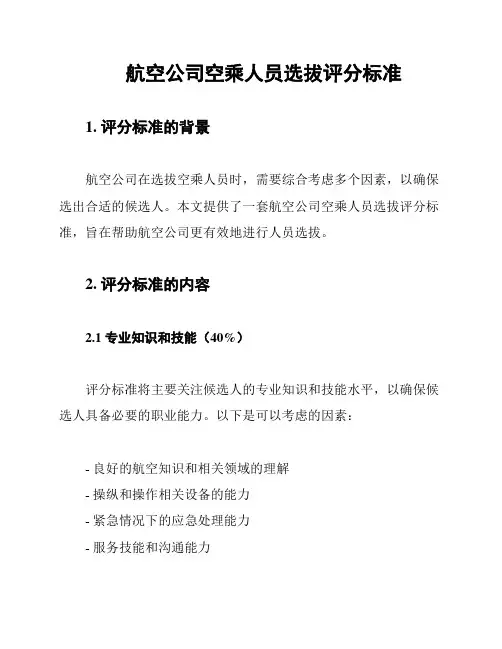 航空公司空乘人员选拔评分标准

1. 评分标准的背景

航空公司在选拔空乘人员时，需要综合考虑多个因素，以确保选出合适的候选人。本文提供了一套航空公司空乘人员选拔评分标准，旨在帮助航空公司更有效地进行人员选拔。

2. 评分标准的内容

2.1 专业知识和技能（40%）

评分标准将主要关注候选人的专业知识和技能水平，以确保候选人具备必要的职业能力。以下是可以考虑的因素：

- 良好的航空知识和相关领域的理解
- 操纵和操作相关设备的能力
- 紧急情况下的应急处理能力
- 服务技能和沟通能力